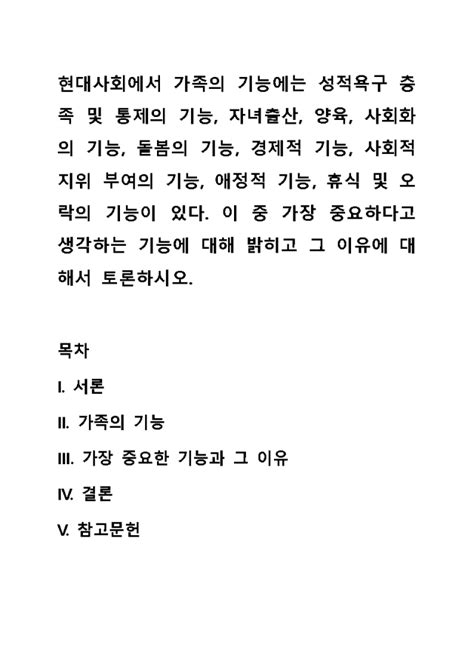 현대사회에서 가족의 기능에는 성적욕구 충족 및 통제의 기능, 자녀출산, 양육, 사회화의 기능, 돌봄의 기능, 경제적 기능, 사회적 지위 부여의 기능, 애정적 기능, 휴식 및 오락의 기능이 있다. 이 중 가장 중요하다고 생각하는 기능에 대해 밝히고 그 이유에 대해서 토론하시오.

목차

I. 서론

II. 가족의 기능

III. 가장 중요한 기능과 그 이유

IV. 결론

V. 참고문헌